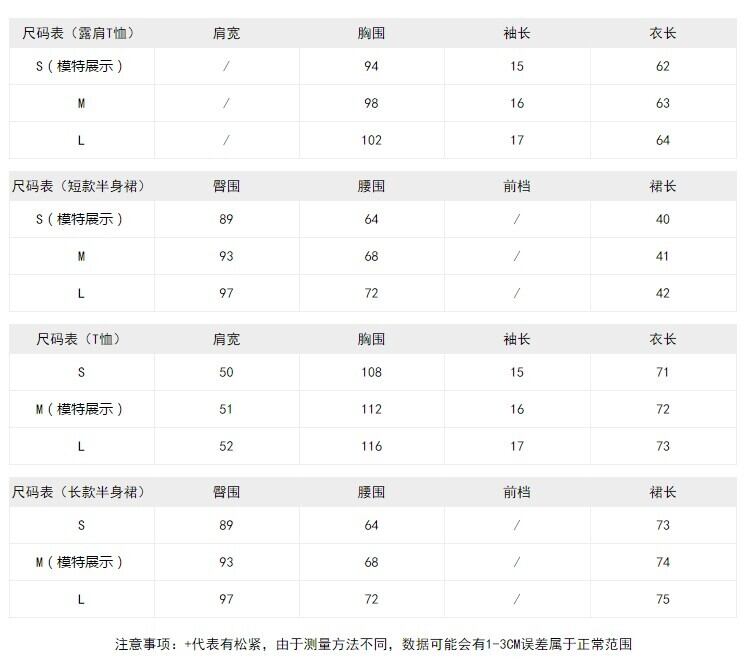 | 尺码表（露肩T恤） | 肩宽 | 胸围 | 袖长 | 衣长 |
|---|---|---|---|---|
| S（模特展示） | / | 94 | 15 | 62 |
| M | / | 98 | 16 | 63 |
| L | / | 102 | 17 | 64 |

| 尺码表（短款半身裙） | 臀围 | 腰围 | 前档 | 裙长 |
|---|---|---|---|---|
| S（模特展示） | 89 | 64 | / | 40 |
| M | 93 | 68 | / | 41 |
| L | 97 | 72 | / | 42 |

| 尺码表（T恤） | 肩宽 | 胸围 | 袖长 | 衣长 |
|---|---|---|---|---|
| S | 50 | 108 | 15 | 71 |
| M（模特展示） | 51 | 112 | 16 | 72 |
| L | 52 | 116 | 17 | 73 |

| 尺码表（长款半身裙） | 臀围 | 腰围 | 前档 | 裙长 |
|---|---|---|---|---|
| S | 89 | 64 | / | 73 |
| M（模特展示） | 93 | 68 | / | 74 |
| L | 97 | 72 | / | 75 |

注意事项：+代表有松紧，由于测量方法不同，数据可能会有1-3CM误差属于正常范围